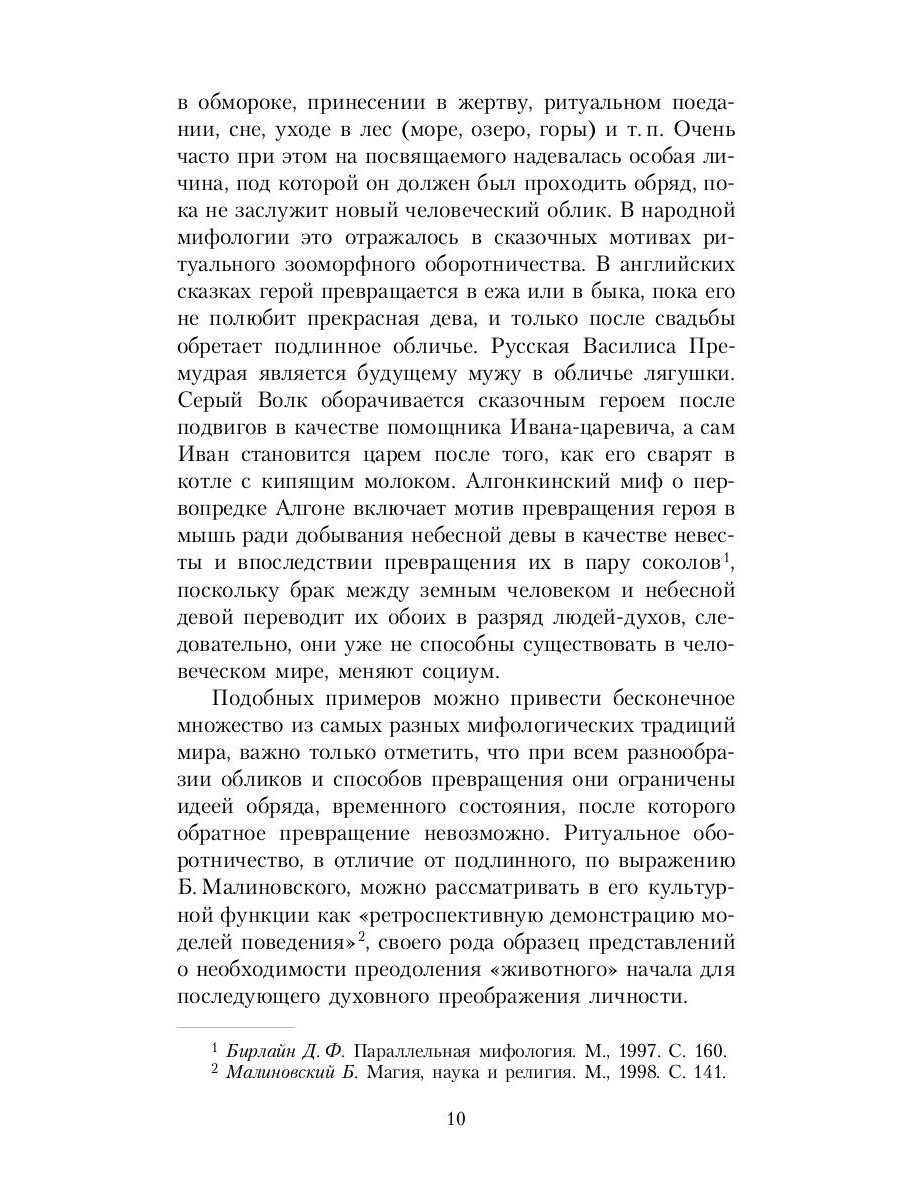 в обмороке, принесении в жертву, ритуальном поедании, сне, уходе в лес (море, озеро, горы) и т. п. Очень часто при этом на посвящаемого надевалась особая личина, под которой он должен был проходить обряд, пока не заслужит новый человеческий облик. В народной мифологии это отражалось в сказочных мотивах ритуального зооморфного оборотничества. В английских сказках герой превращается в ежа или в быка, пока его не полюбит прекрасная дева, и только после свадьбы обретает подлинное обличье. Русская Василиса Премудрая является будущему мужу в обличье лягушки. Серый Волк оборачивается сказочным героем после подвигов в качестве помощника Ивана-царевича, а сам Иван становится царем после того, как его сварят в котле с кипящим молоком. Алгонкинский миф о первопредке Алгоне включает мотив превращения героя в мышь ради добывания небесной девы в качестве невесты и впоследствии превращения их в пару соколов$^1$, поскольку брак между земным человеком и небесной девой переводит их обоих в разряд людей-духов, следовательно, они уже не способны существовать в человеческом мире, меняют социум.

Подобных примеров можно привести бесконечное множество из самых разных мифологических традиций мира, важно только отметить, что при всем разнообразии обликов и способов превращения они ограничены идеей обряда, временного состояния, после которого обратное превращение невозможно. Ритуальное оборотничество, в отличие от подлинного, по выражению Б. Малиновского, можно рассматривать в его культурной функции как «ретроспективную демонстрацию моделей поведения»$^2$, своего рода образец представлений о необходимости преодоления «животного» начала для последующего духовного преображения личности.

$^1$ Бирлайн Д. Ф. Параллельная мифология. М., 1997. С. 160.
$^2$ Малиновский Б. Магия, наука и религия. М., 1998. С. 141.

10